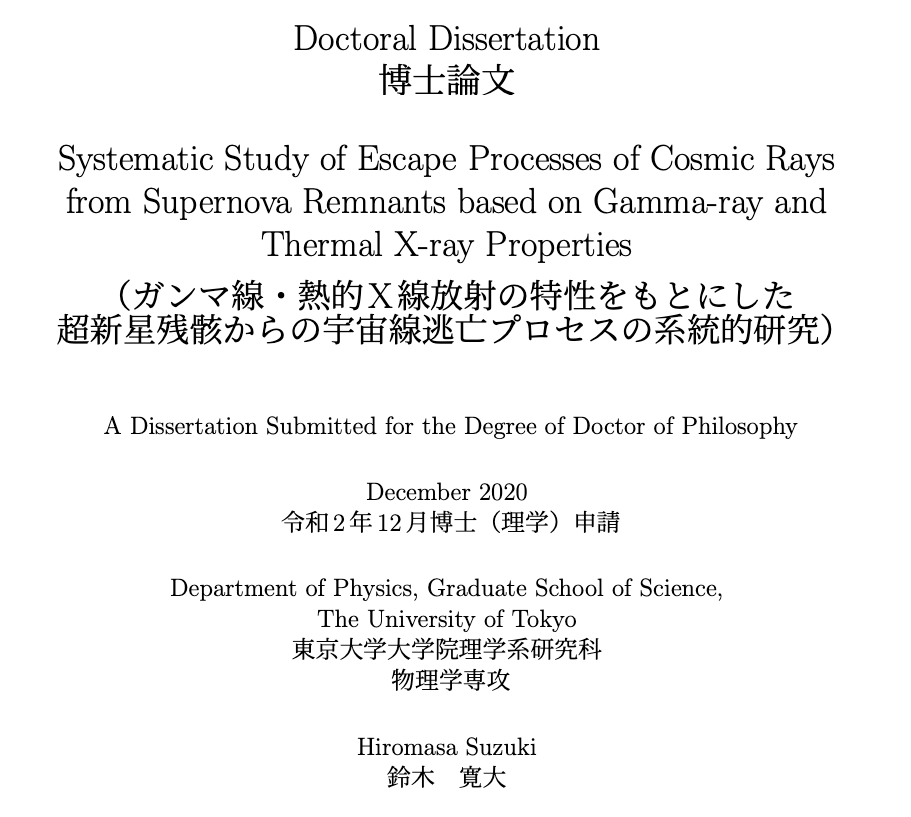 Doctoral Dissertation
博士論文

Systematic Study of Escape Processes of Cosmic Rays from Supernova Remnants based on Gamma-ray and Thermal X-ray Properties
（ガンマ線・熱的X線放射の特性をもとにした超新星残骸からの宇宙線逃亡プロセスの系統的研究）

A Dissertation Submitted for the Degree of Doctor of Philosophy

December 2020
令和2年12月博士（理学）申請

Department of Physics, Graduate School of Science,
The University of Tokyo
東京大学大学院理学系研究科
物理学専攻

Hiromasa Suzuki
鈴木 寛大